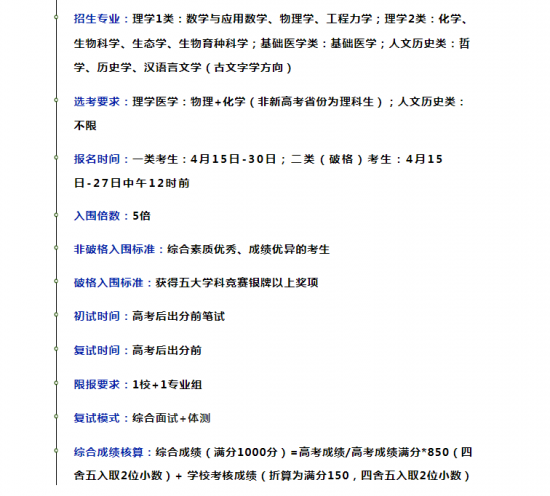 招生专业：理学1类：数学与应用数学、物理学、工程力学；理学2类：化学、生物科学、生态学、生物育种科学；基础医学类：基础医学；人文历史类：哲学、历史学、汉语言文学（古文字学方向）

选考要求：理学医学：物理+化学（非新高考省份为理科生）；人文历史类：不限

报名时间：一类考生：4月15日-30日；二类（破格）考生：4月15日-27日中午12时前

入围倍数：5倍

非破格入围标准：综合素质优秀、成绩优异的考生

破格入围标准：获得五大学科竞赛银牌以上奖项

初试时间：高考后出分前笔试

复试时间：高考后出分前

限报要求：1校+1专业组

复试模式：综合面试+体测

综合成绩核算：综合成绩（满分1000分）=高考成绩/高考成绩满分*850（四舍五入取2位小数）+ 学校考核成绩（折算为满分150，四舍五入取2位小数）